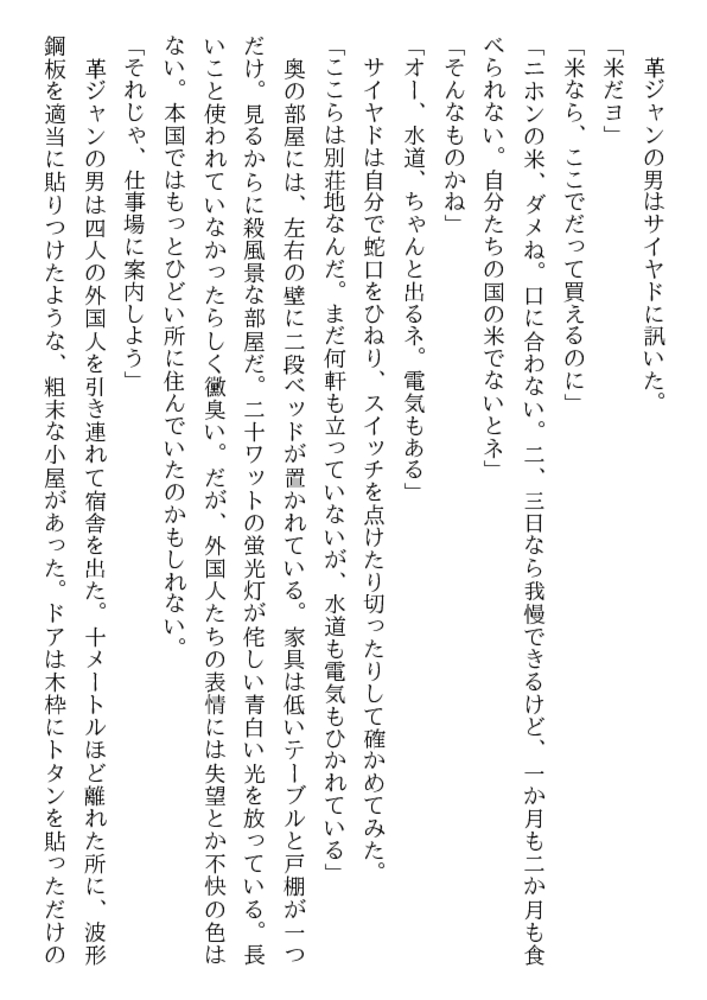 革ジャンの男はサイヤドに訊いた。
「米だヨ」
「米なら、ここでだって買えるのに」
「ニホンの米、ダメね。口に合わない。二、三日なら我慢できるけど、一か月も二か月も食べられない。自分たちの国の米でないとネ」
「そんなものかね」
「オー、水道、ちゃんと出るネ。電気もある」
サイヤドは自分で蛇口をひねり、スイッチを点けたり切ったりして確かめてみた。
「ここらは別荘地なんだ。まだ何軒も立っていないが、水道も電気もひかれている」
奥の部屋には、左右の壁に二段ベッドが置かれている。家具は低いテーブルと戸棚が一つだけ。見るからに殺風景な部屋だ。二十ワットの蛍光灯が侘しい青白い光を放っている。長いこと使われていなかったらしく黴臭い。だが、外国人たちの表情には失望とか不快の色はない。本国ではもっとひどい所に住んでいたのかもしれない。
「それじゃ、仕事場に案内しよう」
革ジャンの男は四人の外国人を引き連れて宿舎を出た。十メートルほど離れた所に、波形鋼板を適当に貼りつけたような、粗末な小屋があった。ドアは木枠にトタンを貼っただけの